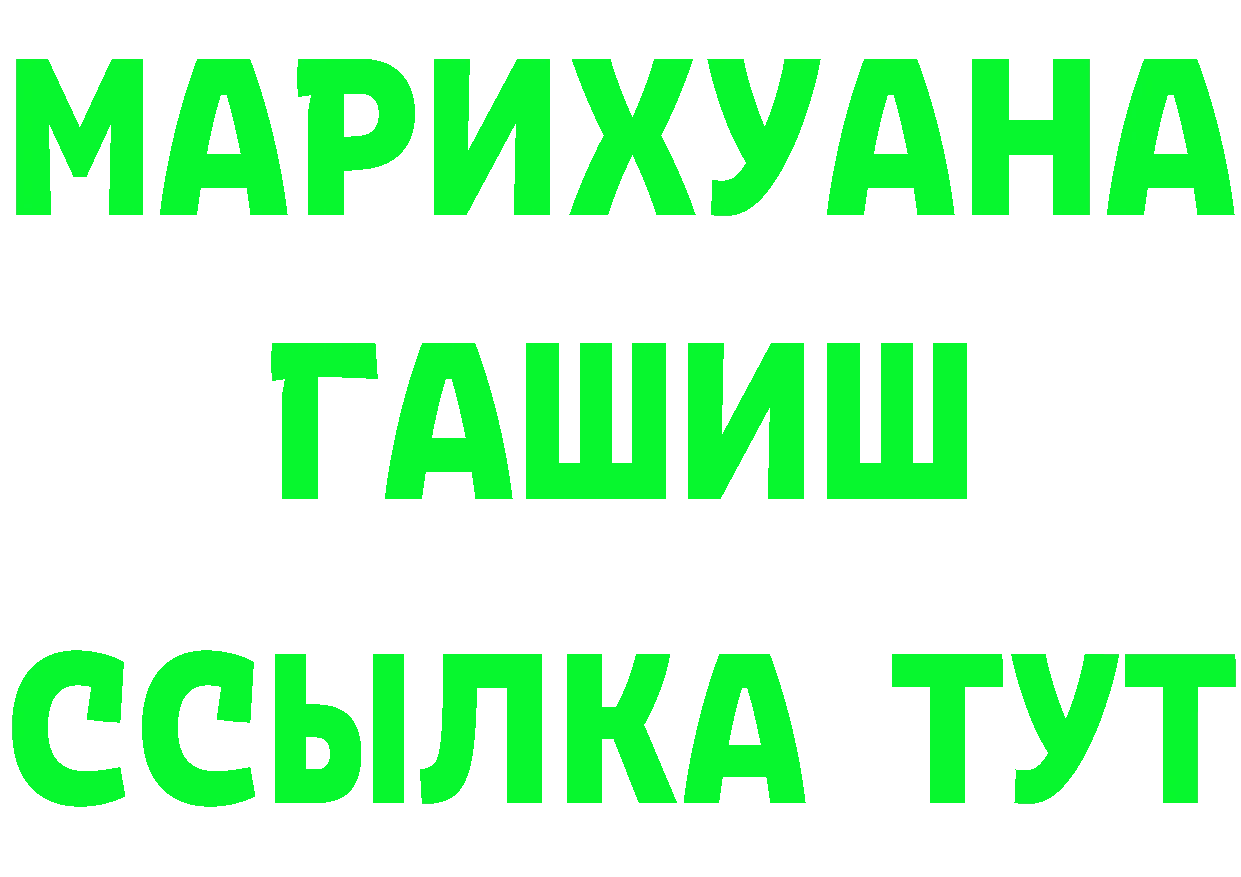 МАРИХУАНА
ГАШИШ
ССЫЛКА ТУТ